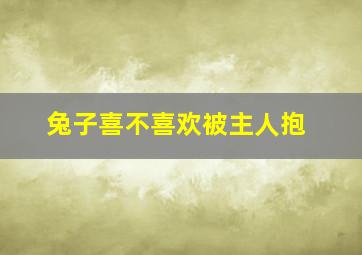 兔子喜不喜欢被主人抱